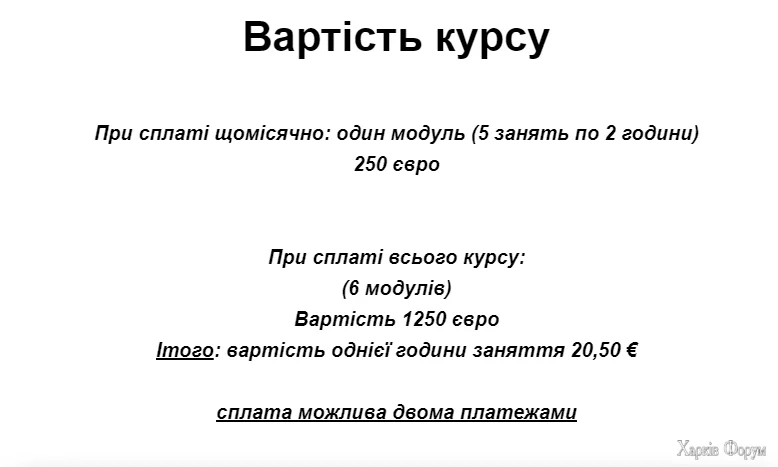 Вартість курсу

При сплаті щомісячно: один модуль (5 занять по 2 години)
250 євро

При сплаті всього курсу:
(6 модулів)
Вартість 1250 євро
Ітого: вартість однієї години заняття 20,50 €

сплата можлива двома платежами

Харків Форум